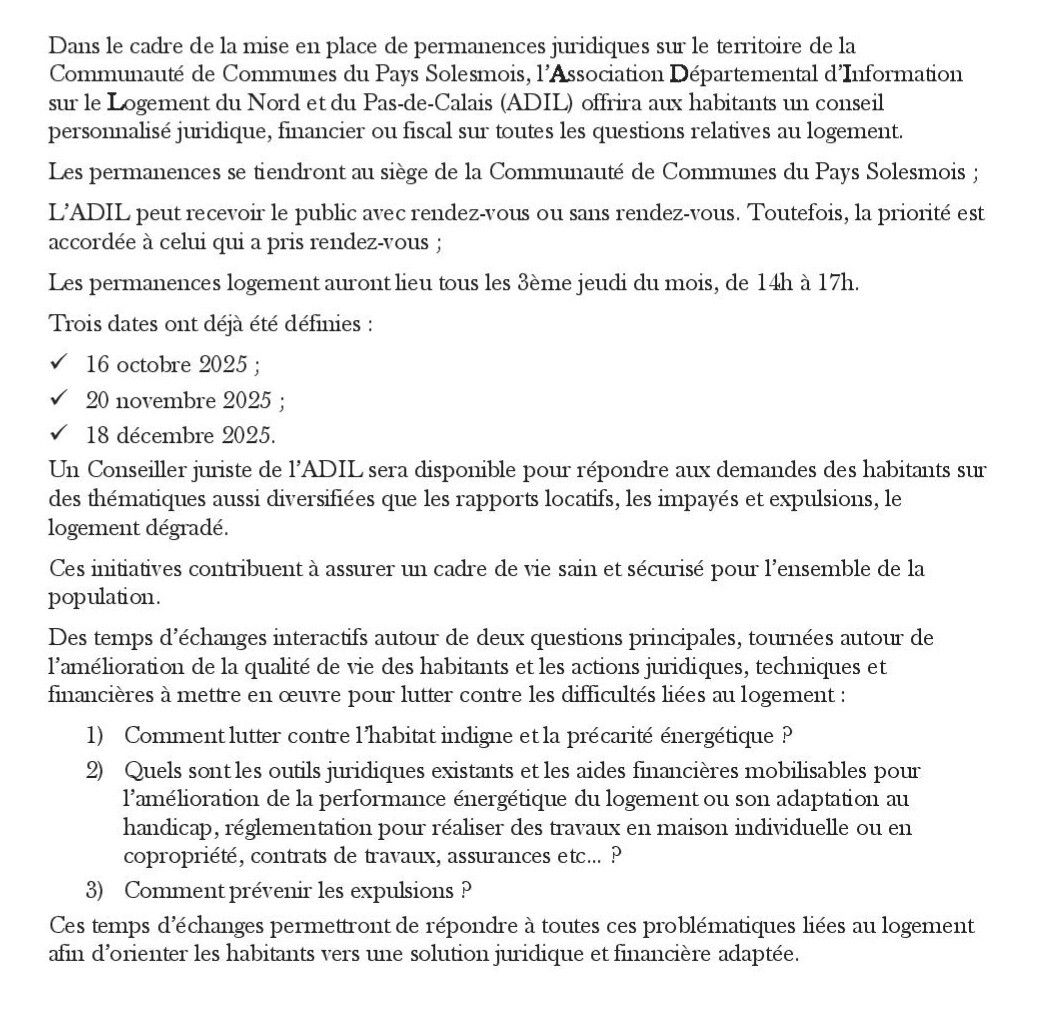 Dans le cadre de la mise en place de permanences juridiques sur le territoire de la Communauté de Communes du Pays Solesmois, l'Association Départemental d'Information sur le Logement du Nord et du Pas-de-Calais (ADIL) offrira aux habitants un conseil personnalisé juridique, financier ou fiscal sur toutes les questions relatives au logement.

Les permanences se tiendront au siège de la Communauté de Communes du Pays Solesmois ;

L'ADIL peut recevoir le public avec rendez-vous ou sans rendez-vous. Toutefois, la priorité est accordée à celui qui a pris rendez-vous ;

Les permanences logement auront lieu tous les 3ème jeudi du mois, de 14h à 17h.

Trois dates ont déjà été définies :

✓ 16 octobre 2025 ;
✓ 20 novembre 2025 ;
✓ 18 décembre 2025.

Un Conseiller juriste de l'ADIL sera disponible pour répondre aux demandes des habitants sur des thématiques aussi diversifiées que les rapports locatifs, les impayés et expulsions, le logement dégradé.

Ces initiatives contribuent à assurer un cadre de vie sain et sécurisé pour l'ensemble de la population.

Des temps d'échanges interactifs autour de deux questions principales, tournées autour de l'amélioration de la qualité de vie des habitants et les actions juridiques, techniques et financières à mettre en œuvre pour lutter contre les difficultés liées au logement :

1) Comment lutter contre l'habitat indigne et la précarité énergétique ?
2) Quels sont les outils juridiques existants et les aides financières mobilisables pour l'amélioration de la performance énergétique du logement ou son adaptation au handicap, réglementation pour réaliser des travaux en maison individuelle ou en copropriété, contrats de travaux, assurances etc... ?
3) Comment prévenir les expulsions ?

Ces temps d'échanges permettront de répondre à toutes ces problématiques liées au logement afin d'orienter les habitants vers une solution juridique et financière adaptée.